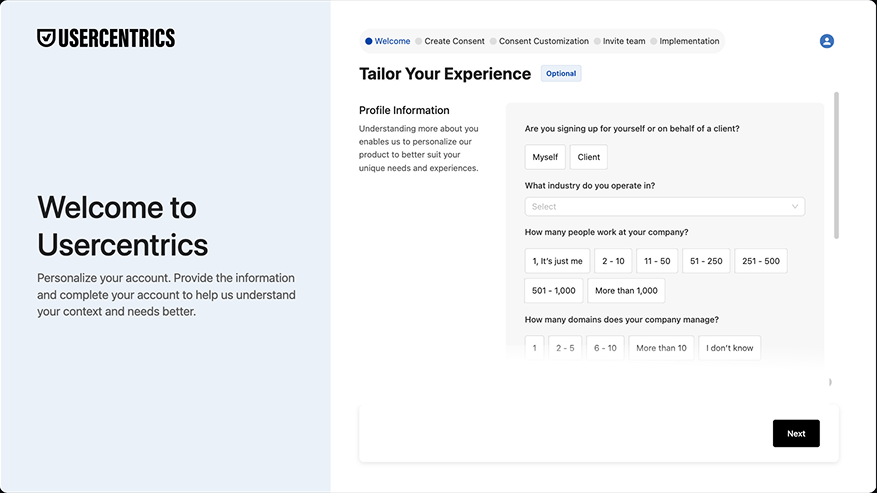 USERCENTRICS

Welcome to Usercentrics

Personalize your account. Provide the information and complete your account to help us understand your context and needs better.

Welcome Create Consent Consent Customization Invite team Implementation

Tailor Your Experience Optional

Profile Information

Understanding more about you enables us to personalize our product to better suit your unique needs and experiences.

Are you signing up for yourself or on behalf of a client?

Myself Client

What industry do you operate in?

Select

How many people work at your company?

1, It's just me 2 - 10 11 - 50 51 - 250 251 - 500 501 - 1,000 More than 1,000

How many domains does your company manage?

1 2 - 5 6 - 10 More than 10 I don't know

Next